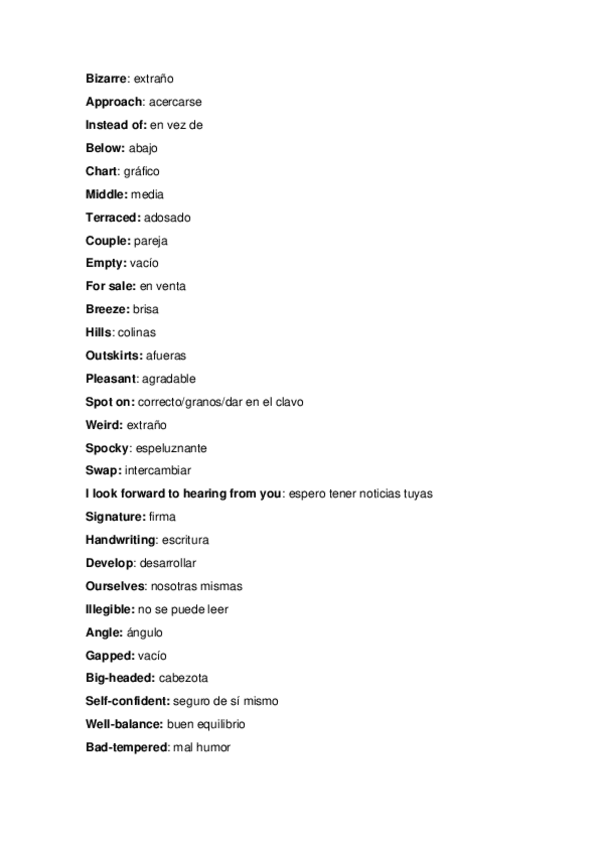 Bizarre: extraño

Approach: acercarse

Instead of: en vez de

Below: abajo

Chart: gráfico

Middle: media

Terraced: adosado

Couple: pareja

Empty: vacío

For sale: en venta

Breeze: brisa

Hills: colinas

Outskirts: afueras

Pleasant: agradable

Spot on: correcto/granos/dar en el clavo

Weird: extraño

Spocky: espeluznante

Swap: intercambiar

I look forward to hearing from you: espero tener noticias tuyas

Signature: firma

Handwriting: escritura

Develop: desarrollar

Ourselves: nosotras mismas

Illegible: no se puede leer

Angle: ángulo

Gapped: vacío

Big-headed: cabezota

Self-confident: seguro de sí mismo

Well-balance: buen equilibrio

Bad-tempered: mal humor